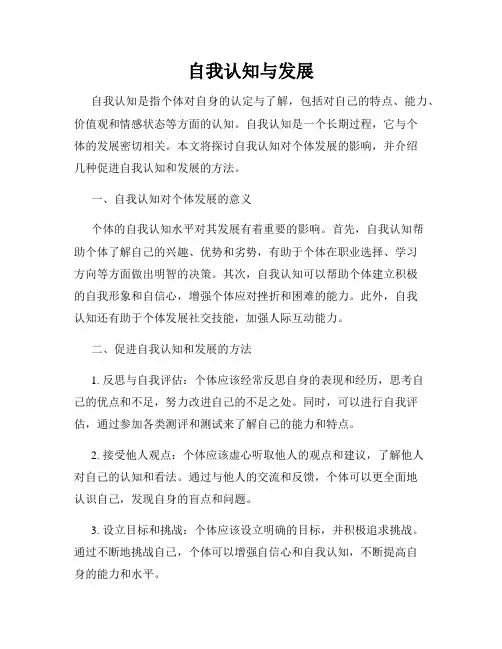 自我认知与发展

自我认知是指个体对自身的认定与了解，包括对自己的特点、能力、价值观和情感状态等方面的认知。自我认知是一个长期过程，它与个体的发展密切相关。本文将探讨自我认知对个体发展的影响，并介绍几种促进自我认知和发展的方法。

一、自我认知对个体发展的意义

个体的自我认知水平对其发展有着重要的影响。首先，自我认知帮助个体了解自己的兴趣、优势和劣势，有助于个体在职业选择、学习方向等方面做出明智的决策。其次，自我认知可以帮助个体建立积极的自我形象和自信心，增强个体应对挫折和困难的能力。此外，自我认知还有助于个体发展社交技能，加强人际互动能力。

二、促进自我认知和发展的方法

1. 反思与自我评估：个体应该经常反思自身的表现和经历，思考自己的优点和不足，努力改进自己的不足之处。同时，可以进行自我评估，通过参加各类测评和测试来了解自己的能力和特点。

2. 接受他人观点：个体应该虚心听取他人的观点和建议，了解他人对自己的认知和看法。通过与他人的交流和反馈，个体可以更全面地认识自己，发现自身的盲点和问题。

3. 设立目标和挑战：个体应该设立明确的目标，并积极追求挑战。通过不断地挑战自己，个体可以增强自信心和自我认知，不断提高自身的能力和水平。